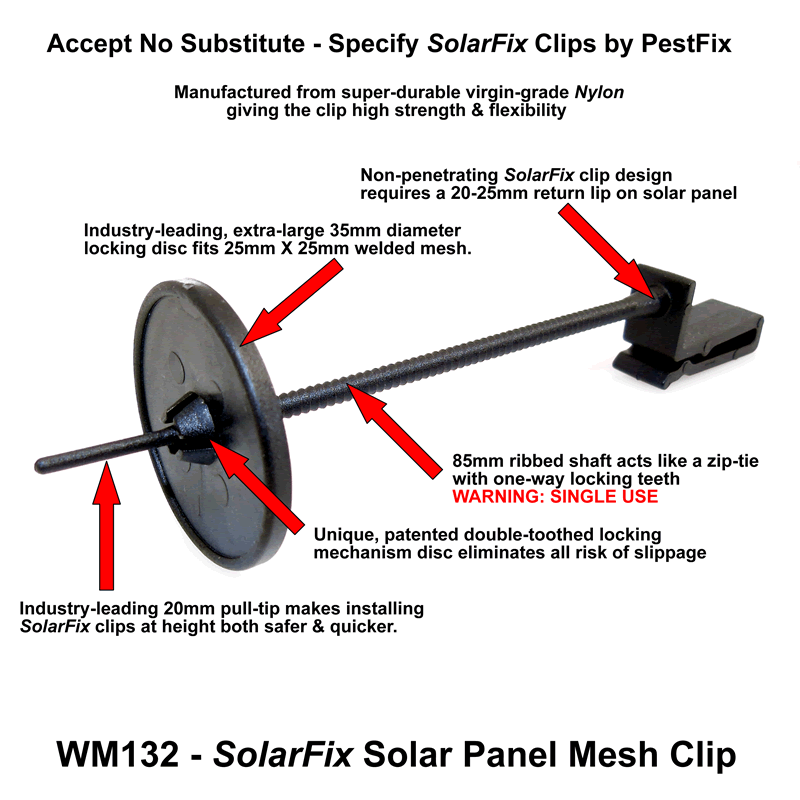 Accept No Substitute - Specify SolarFix Clips by PestFix

Manufactured from super-durable virgin-grade Nylon giving the clip high strength & flexibility

Non-penetrating SolarFix clip design requires a 20-25mm return lip on solar panel

Industry-leading, extra-large 35mm diameter locking disc fits 25mm X 25mm welded mesh.

85mm ribbed shaft acts like a zip-tie with one-way locking teeth
WARNING: SINGLE USE

Unique, patented double-toothed locking mechanism disc eliminates all risk of slippage

Industry-leading 20mm pull-tip makes installing SolarFix clips at height both safer & quicker.

WM132 - SolarFix Solar Panel Mesh Clip